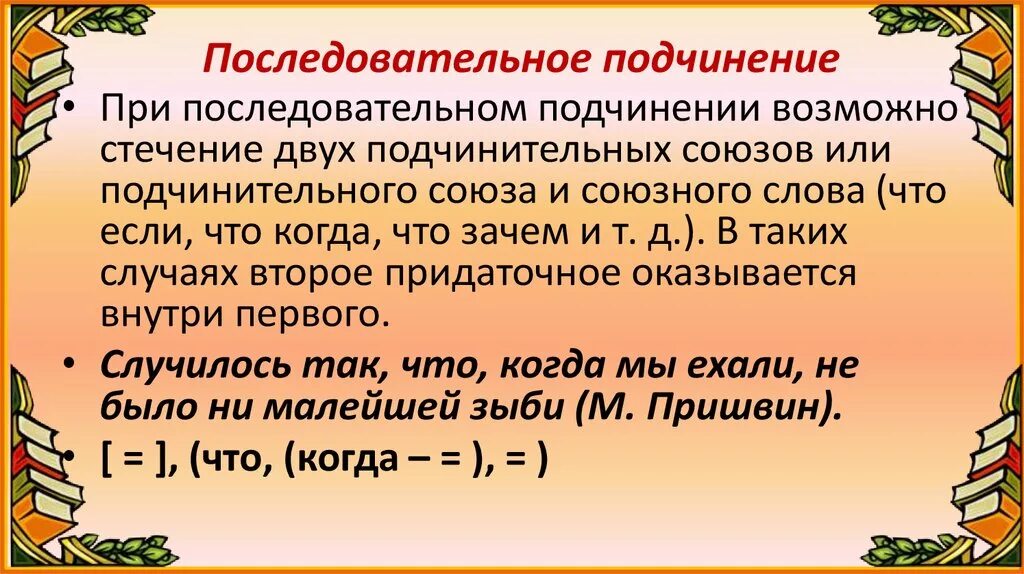 Последовательное подчинение

• При последовательном подчинении возможно стечение двух подчинительных союзов или подчинительного союза и союзного слова (что если, что когда, что зачем и т. д.). В таких случаях второе придаточное оказывается внутри первого.

• Случилось так, что, когда мы ехали, не было ни малейшей зыби (М. Пришвин).

• [ = ], (что, (когда – = ), = )